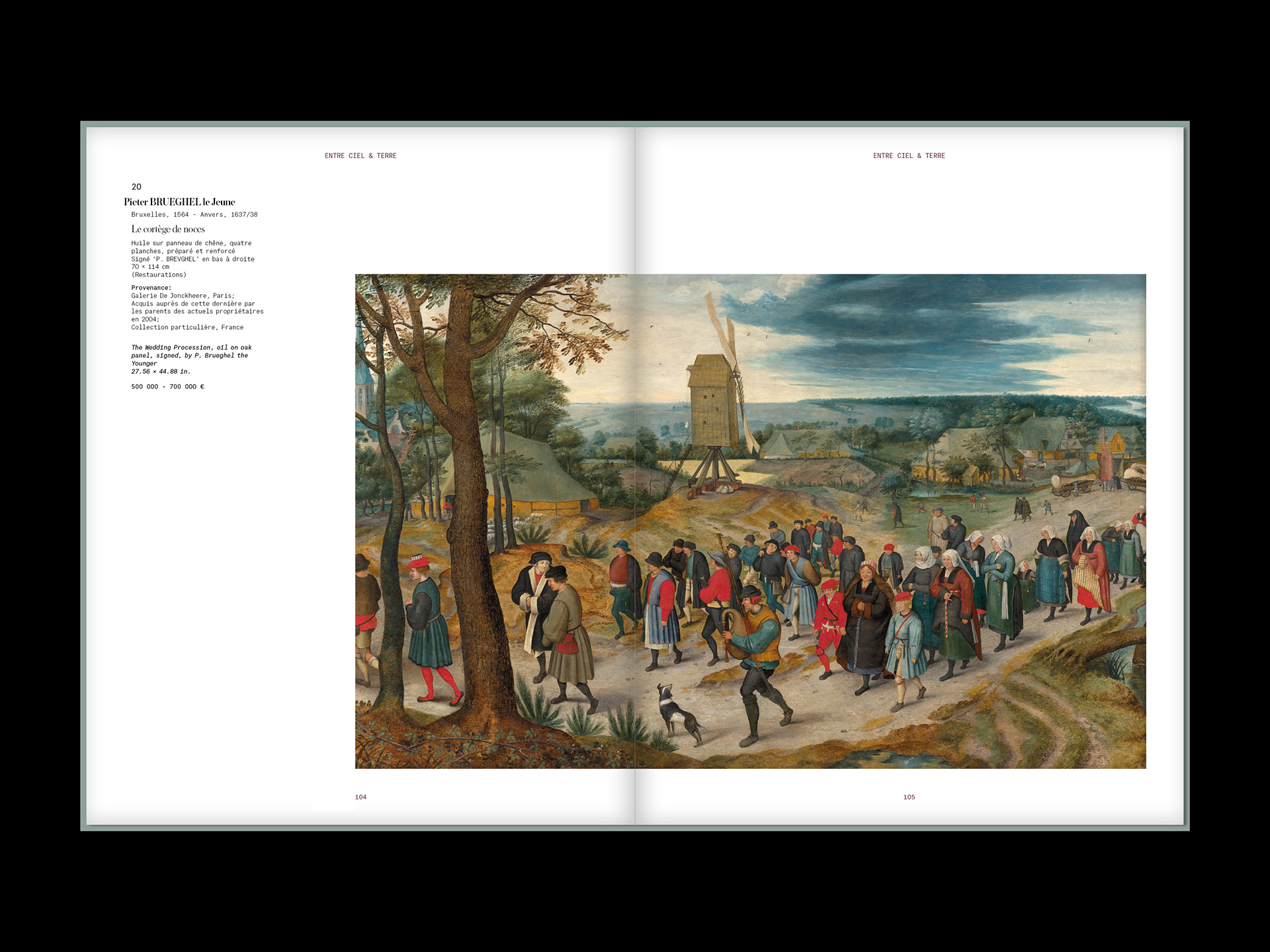 ENTRE CIEL & TERRE

20
Pieter BRUEGHEL le Jeune
Bruxelles, 1564 - Anvers, 1637/38

Le cortège de noces

Huile sur panneau de chêne, quatre planches, préparé et renforcé
Signé 'P. BREVGHEL' en bas à droite
70 × 114 cm
(Restaurations)

Provenance:
Galerie De Jonckheere, Paris;
Acquis auprès de cette dernière par les parents des actuels propriétaires en 2004;
Collection particulière, France

The Wedding Procession, oil on oak panel, signed, by P. Brueghel the Younger
27.56 × 44.88 in.

500 000 - 700 000 €

104

ENTRE CIEL & TERRE

105